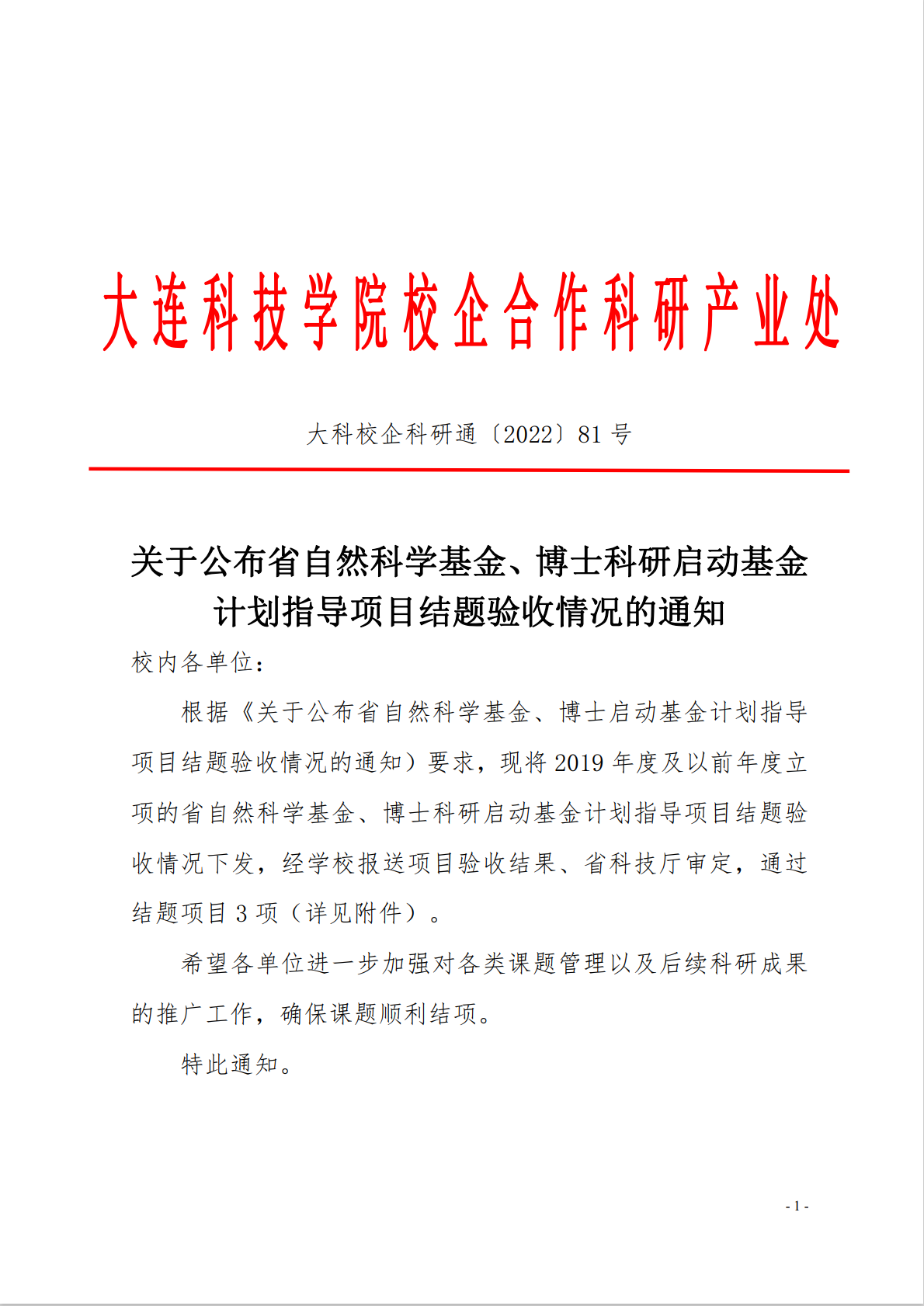 大连科技学院校企合作科研产业处

大科校企科研通〔2022〕81 号

关于公布省自然科学基金、博士科研启动基金计划指导项目结题验收情况的通知

校内各单位：

根据《关于公布省自然科学基金、博士启动基金计划指导项目结题验收情况的通知）要求，现将 2019 年度及以前年度立项的省自然科学基金、博士科研启动基金计划指导项目结题验收情况下发，经学校报送项目验收结果、省科技厅审定，通过结题项目 3 项（详见附件）。

希望各单位进一步加强对各类课题管理以及后续科研成果的推广工作，确保课题顺利结项。

特此通知。

- 1 -